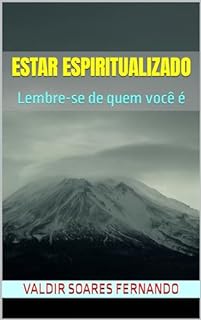 ESTAR ESPIRITUALIZADO

Lembre-se de quem você é

VALDIR SOARES FERNANDO